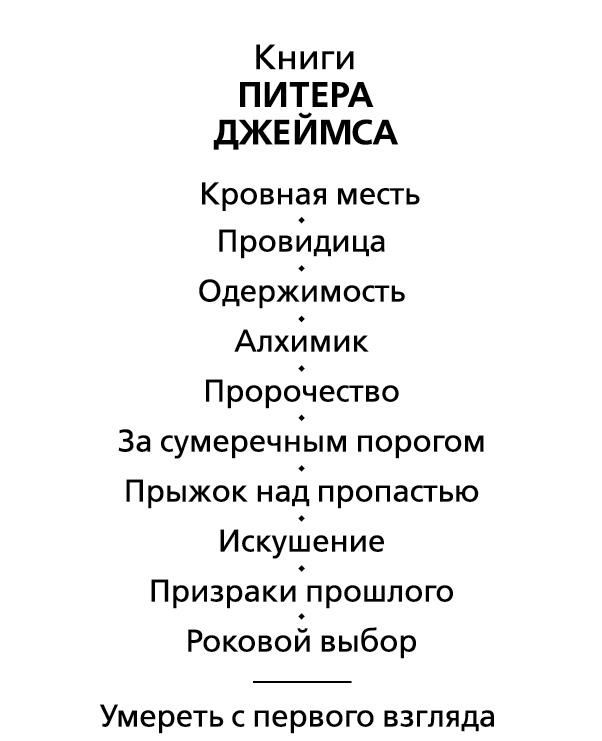 Книги
ПИТЕРА
ДЖЕЙМСА

Кровная месть

Провидица

Одержимость

Алхимик

Пророчество

За сумеречным порогом

Прыжок над пропастью

Искушение

Призраки прошлого

Роковой выбор

Умереть с первого взгляда